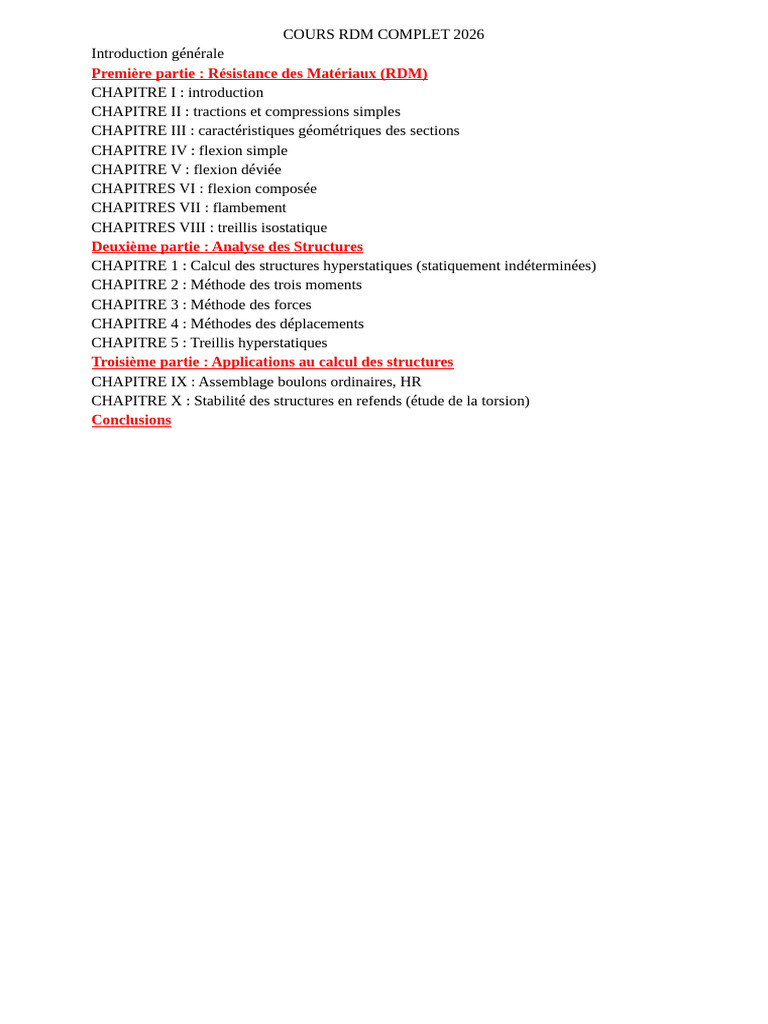 COURS RDM COMPLET 2026

Introduction générale
Première partie : Résistance des Matériaux (RDM)
CHAPITRE I : introduction
CHAPITRE II : tractions et compressions simples
CHAPITRE III : caractéristiques géométriques des sections
CHAPITRE IV : flexion simple
CHAPITRE V : flexion déviée
CHAPITRES VI : flexion composée
CHAPITRES VII : flambement
CHAPITRES VIII : treillis isostatique
Deuxième partie : Analyse des Structures
CHAPITRE 1 : Calcul des structures hyperstatiques (statiquement indéterminées)
CHAPITRE 2 : Méthode des trois moments
CHAPITRE 3 : Méthode des forces
CHAPITRE 4 : Méthodes des déplacements
CHAPITRE 5 : Treillis hyperstatiques
Troisième partie : Applications au calcul des structures
CHAPITRE IX : Assemblage boulons ordinaires, HR
CHAPITRE X : Stabilité des structures en refends (étude de la torsion)
Conclusions